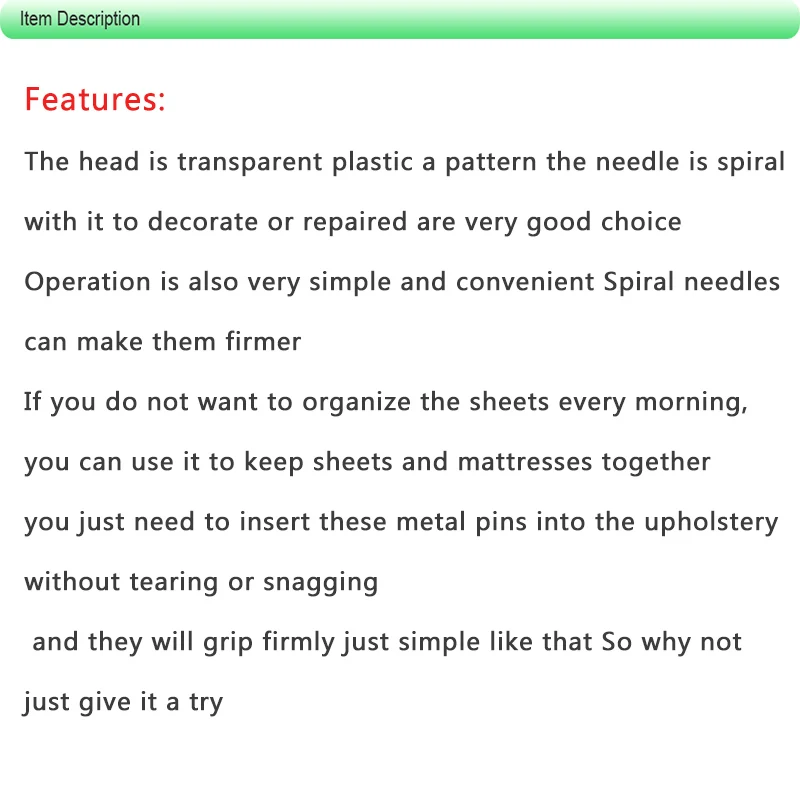 Item Description

Features:

The head is transparent plastic a pattern the needle is spiral with it to decorate or repaired are very good choice

Operation is also very simple and convenient Spiral needles can make them firmer

If you do not want to organize the sheets every morning, you can use it to keep sheets and mattresses together

you just need to insert these metal pins into the upholstery without tearing or snagging

and they will grip firmly just simple like that So why not just give it a try